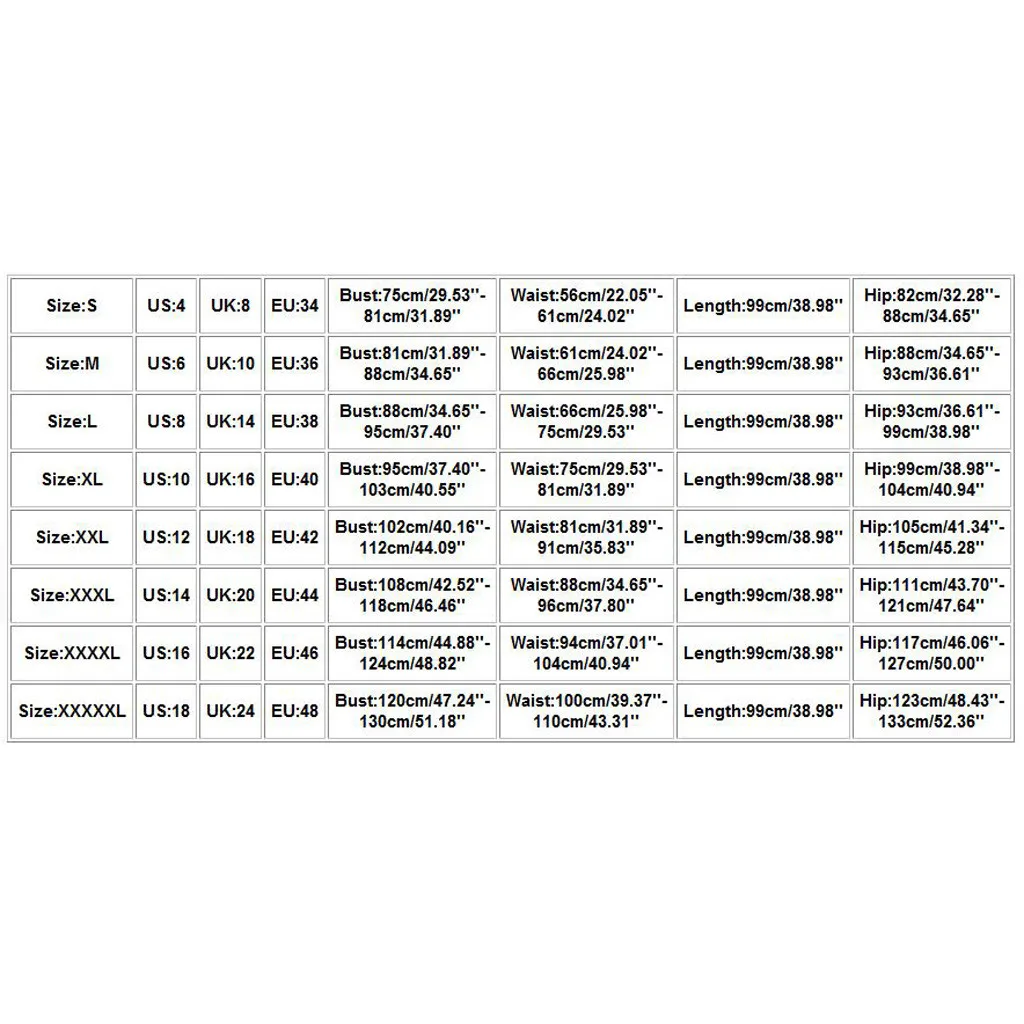 | Size:S | US:4 | UK:8 | EU:34 | Bust:75cm/29.53''-81cm/31.89'' | Waist:56cm/22.05''-61cm/24.02'' | Length:99cm/38.98'' | Hip:82cm/32.28''-88cm/34.65'' |
|---|---|---|---|---|---|---|---|
| Size:M | US:6 | UK:10 | EU:36 | Bust:81cm/31.89''-88cm/34.65'' | Waist:61cm/24.02''-66cm/25.98'' | Length:99cm/38.98'' | Hip:88cm/34.65''-93cm/36.61'' |
| Size:L | US:8 | UK:14 | EU:38 | Bust:88cm/34.65''-95cm/37.40'' | Waist:66cm/25.98''-75cm/29.53'' | Length:99cm/38.98'' | Hip:93cm/36.61''-99cm/38.98'' |
| Size:XL | US:10 | UK:16 | EU:40 | Bust:95cm/37.40''-103cm/40.55'' | Waist:75cm/29.53''-81cm/31.89'' | Length:99cm/38.98'' | Hip:99cm/38.98''-104cm/40.94'' |
| Size:XXL | US:12 | UK:18 | EU:42 | Bust:102cm/40.16''-112cm/44.09'' | Waist:81cm/31.89''-91cm/35.83'' | Length:99cm/38.98'' | Hip:105cm/41.34''-115cm/45.28'' |
| Size:XXXL | US:14 | UK:20 | EU:44 | Bust:108cm/42.52''-118cm/46.46'' | Waist:88cm/34.65''-96cm/37.80'' | Length:99cm/38.98'' | Hip:111cm/43.70''-121cm/47.64'' |
| Size:XXXXL | US:16 | UK:22 | EU:46 | Bust:114cm/44.88''-124cm/48.82'' | Waist:94cm/37.01''-104cm/40.94'' | Length:99cm/38.98'' | Hip:117cm/46.06''-127cm/50.00'' |
| Size:XXXXXL | US:18 | UK:24 | EU:48 | Bust:120cm/47.24''-130cm/51.18'' | Waist:100cm/39.37''-110cm/43.31'' | Length:99cm/38.98'' | Hip:123cm/48.43''-133cm/52.36'' |